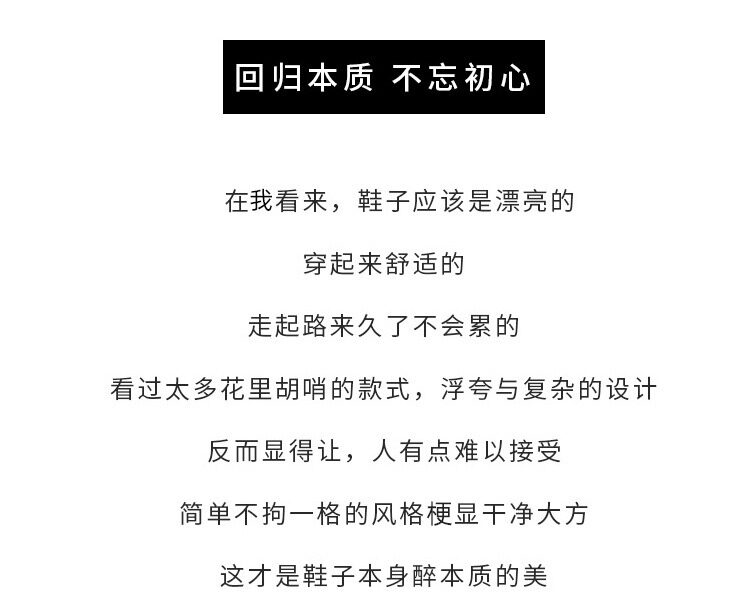 回归本质 不忘初心

在我看来，鞋子应该是漂亮的

穿起来舒适的

走起路来久了不会累的

看过太多花里胡哨的款式，浮夸与复杂的设计

反而显得让，人有点难以接受

简单不拘一格的风格梗显干净大方

这才是鞋子本身醉本质的美